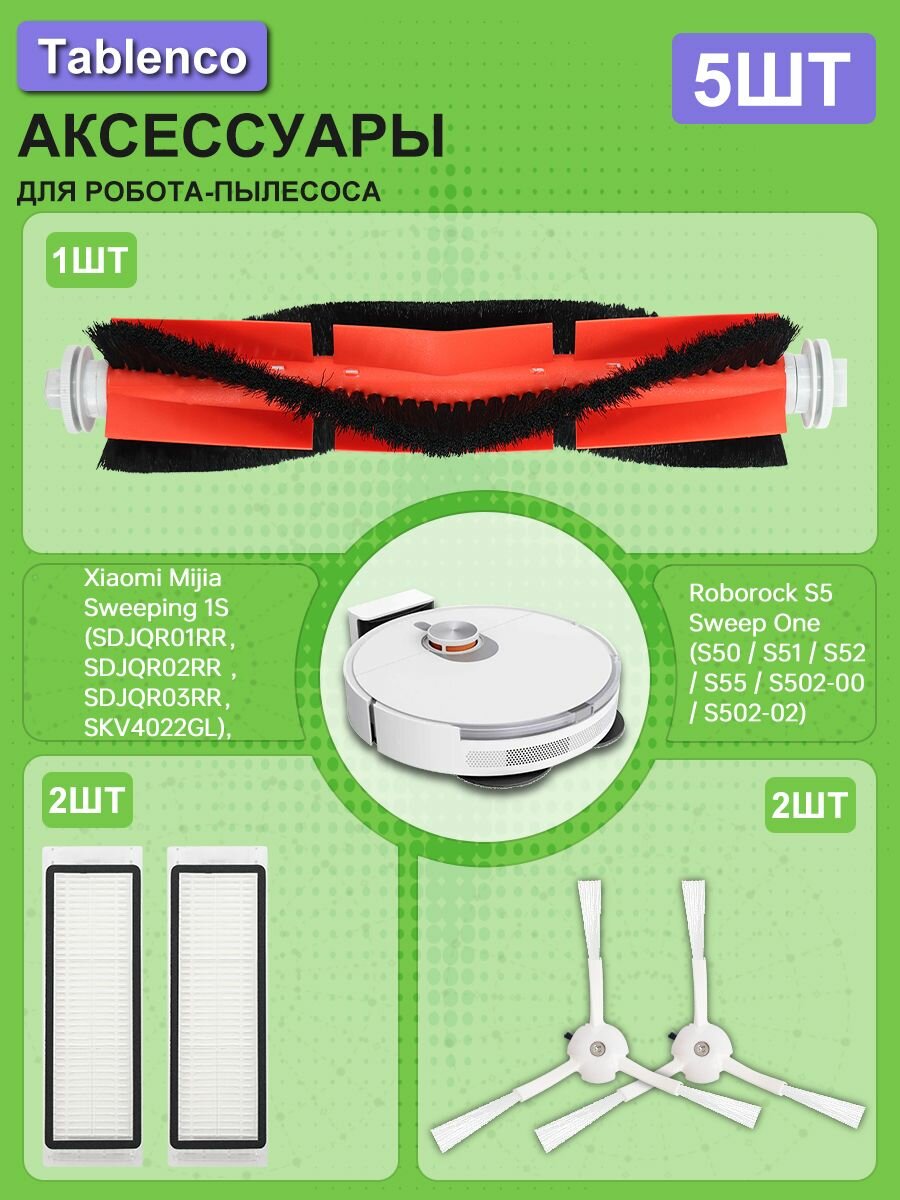 Tablenco

5ШТ

АКСЕССУАРЫ

ДЛЯ РОБОТА-ПЫЛЕСОСА

1ШТ

Xiaomi Mijia Sweeping 1S (SDJQR01RR, SDJQR02RR , SDJQR03RR, SKV4022GL),

Roborock S5 Sweep One (S50 / S51 / S52 / S55 / S502-00 / S502-02)

2ШТ

2ШТ